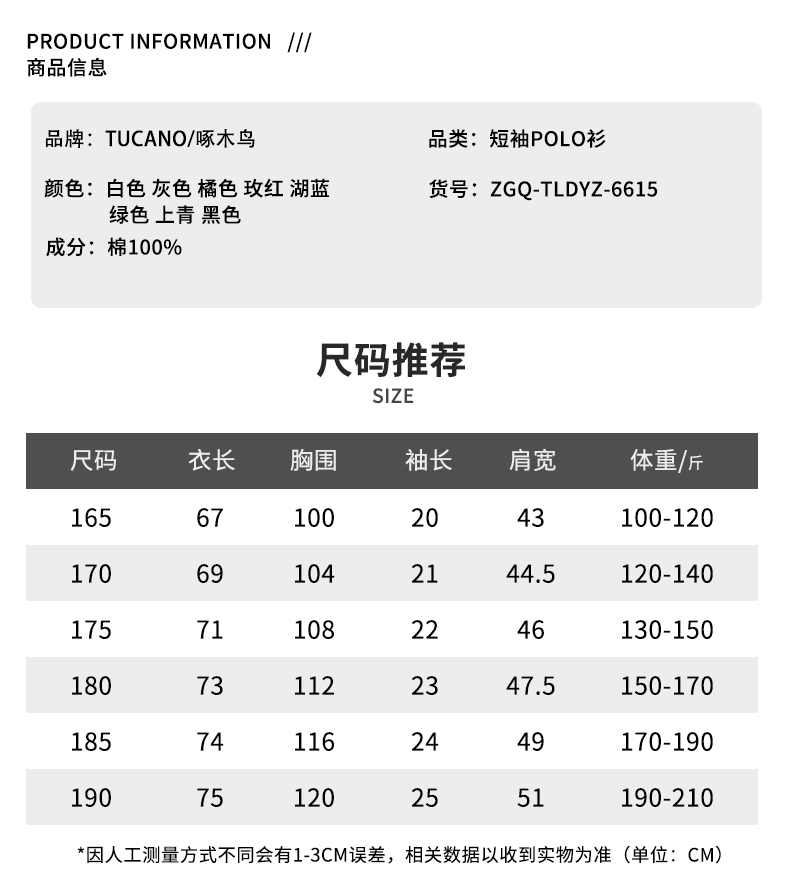 PRODUCT INFORMATION ///
商品信息

品牌：TUCANO/啄木鸟

颜色：白色 灰色 橘色 玫红 湖蓝
绿色 上青 黑色

成分：棉100%

品类：短袖POLO衫

货号：ZGQ-TLDYZ-6615

尺码推荐
SIZE

| 尺码 | 衣长 | 胸围 | 袖长 | 肩宽 | 体重/斤 |
|---|---|---|---|---|---|
| 165 | 67 | 100 | 20 | 43 | 100-120 |
| 170 | 69 | 104 | 21 | 44.5 | 120-140 |
| 175 | 71 | 108 | 22 | 46 | 130-150 |
| 180 | 73 | 112 | 23 | 47.5 | 150-170 |
| 185 | 74 | 116 | 24 | 49 | 170-190 |
| 190 | 75 | 120 | 25 | 51 | 190-210 |

*因人工测量方式不同会有1-3CM误差，相关数据以收到实物为准（单位：CM）